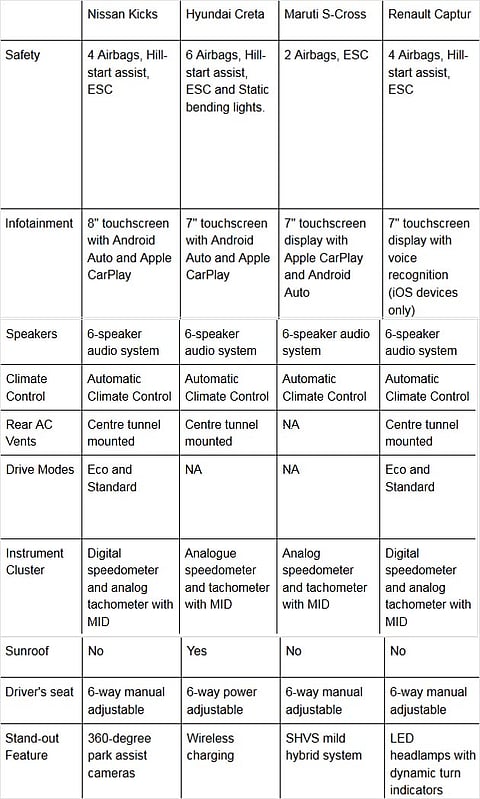 | | Nissan Kicks | Hyundai Creta | Maruti S-Cross | Renault Captur |
|---|---|---|---|---|
| Safety | 4 Airbags, Hill-start assist, ESC | 6 Airbags, Hill-start assist, ESC and Static bending lights. | 2 Airbags, ESC | 4 Airbags, Hill-start assist, ESC |
| Infotainment | 8" touchscreen with Android Auto and Apple CarPlay | 7" touchscreen with Android Auto and Apple CarPlay | 7" touchscreen display with Apple CarPlay and Android Auto | 7" touchscreen display with voice recognition (iOS devices only) |
| Speakers | 6-speaker audio system | 6-speaker audio system | 6-speaker audio system | 6-speaker audio system |
| Climate Control | Automatic Climate Control | Automatic Climate Control | Automatic Climate Control | Automatic Climate Control |
| Rear AC Vents | Centre tunnel mounted | Centre tunnel mounted | NA | Centre tunnel mounted |
| Drive Modes | Eco and Standard | NA | NA | Eco and Standard |
| Instrument Cluster | Digital speedometer and analog tachometer with MID | Analogue speedometer and tachometer with MID | Analog speedometer and tachometer with MID | Digital speedometer and analog tachometer with MID |
| Sunroof | No | Yes | No | No |
| Driver's seat | 6-way manual adjustable | 6-way power adjustable | 6-way manual adjustable | 6-way manual adjustable |
| Stand-out Feature | 360-degree park assist cameras | Wireless charging | SHVS mild hybrid system | LED headlamps with dynamic turn indicators |